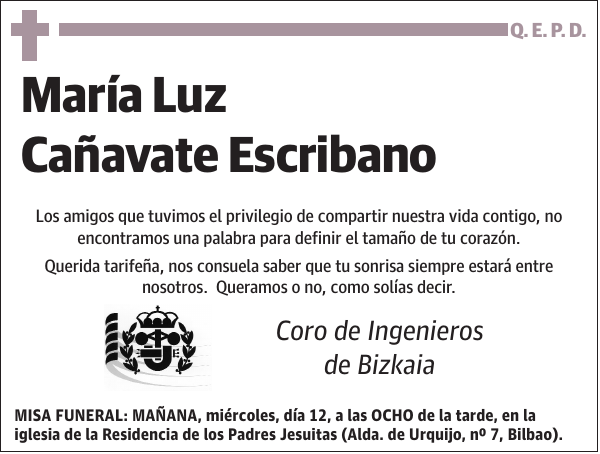 Q. E. P. D.

María Luz
Cañavate Escribano

Los amigos que tuvimos el privilegio de compartir nuestra vida contigo, no encontramos una palabra para definir el tamaño de tu corazón.

Querida tarifeña, nos consuela saber que tu sonrisa siempre estará entre nosotros. Queramos o no, como solías decir.

Coro de Ingenieros de Bizkaia

MISA FUNERAL: MAÑANA, miércoles, día 12, a las OCHO de la tarde, en la iglesia de la Residencia de los Padres Jesuitas (Alda. de Urquijo, nº 7, Bilbao).